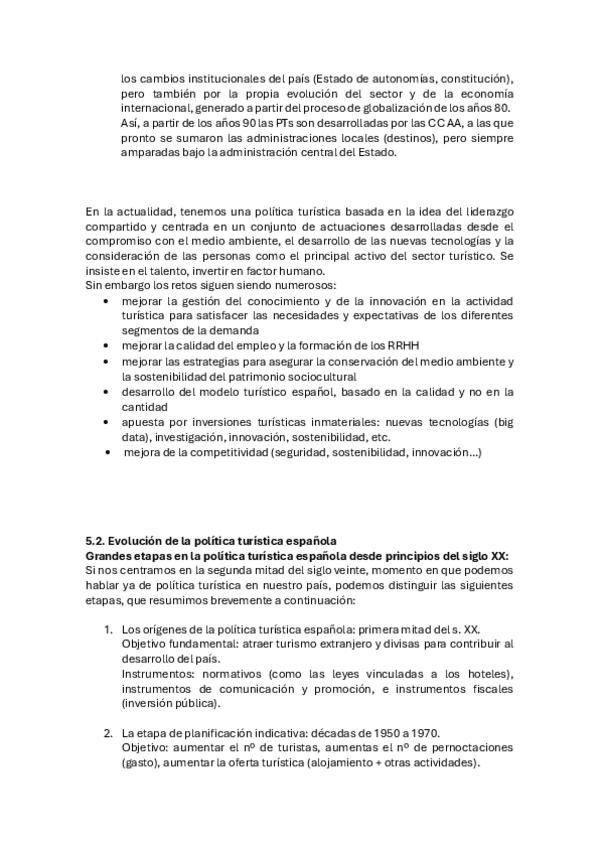 los cambios institucionales del país (Estado de autonomías, constitución), pero también por la propia evolución del sector y de la economía internacional, generado a partir del proceso de globalización de los años 80. Así, a partir de los años 90 las PTs son desarrolladas por las CCAA, a las que pronto se sumaron las administraciones locales (destinos), pero siempre amparadas bajo la administración central del Estado.

En la actualidad, tenemos una política turística basada en la idea del liderazgo compartido y centrada en un conjunto de actuaciones desarrolladas desde el compromiso con el medio ambiente, el desarrollo de las nuevas tecnologías y la consideración de las personas como el principal activo del sector turístico. Se insiste en el talento, invertir en factor humano.
Sin embargo los retos siguen siendo numerosos:
• mejorar la gestión del conocimiento y de la innovación en la actividad turística para satisfacer las necesidades y expectativas de los diferentes segmentos de la demanda
• mejorar la calidad del empleo y la formación de los RRHH
• mejorar las estrategias para asegurar la conservación del medio ambiente y la sostenibilidad del patrimonio sociocultural
• desarrollo del modelo turístico español, basado en la calidad y no en la cantidad
• apuesta por inversiones turísticas inmateriales: nuevas tecnologías (big data), investigación, innovación, sostenibilidad, etc.
• mejora de la competitividad (seguridad, sostenibilidad, innovación...)

5.2. Evolución de la política turística española
Grandes etapas en la política turística española desde principios del siglo XX:
Si nos centramos en la segunda mitad del siglo veinte, momento en que podemos hablar ya de política turística en nuestro país, podemos distinguir las siguientes etapas, que resumimos brevemente a continuación:

1. Los orígenes de la política turística española: primera mitad del s. XX.
Objetivo fundamental: atraer turismo extranjero y divisas para contribuir al desarrollo del país.
Instrumentos: normativos (como las leyes vinculadas a los hoteles), instrumentos de comunicación y promoción, e instrumentos fiscales (inversión pública).

2. La etapa de planificación indicativa: décadas de 1950 a 1970.
Objetivo: aumentar el nº de turistas, aumentas el nº de pernoctaciones (gasto), aumentar la oferta turística (alojamiento + otras actividades).